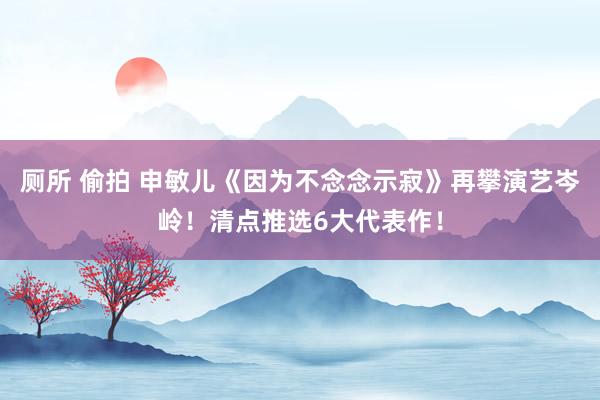 厕所 偷拍 申敏儿《因为不念念示寂》再攀演艺岑岭！清点推选6大代表作！